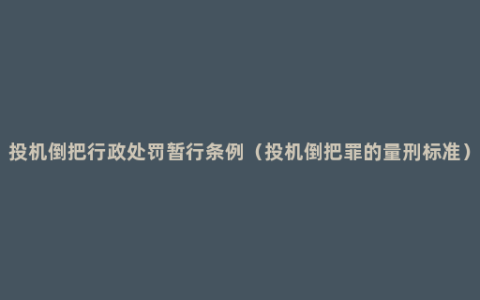 投机倒把行政处罚暂行条例（投机倒把罪的量刑标准）